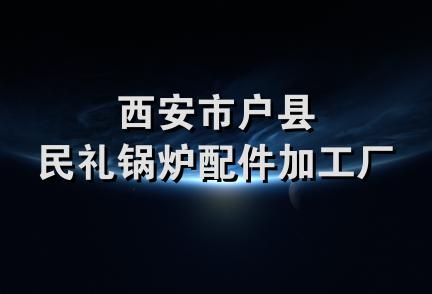 西安市户县
民礼锅炉配件加工厂